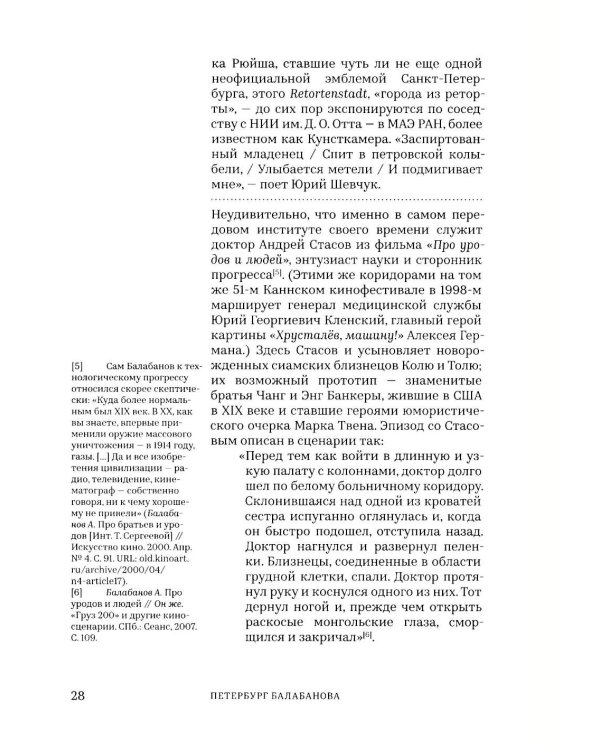 ка Рюйша, ставшие чуть ли не еще одной неофициальной эмблемой Санкт-Петербурга, этого Retortenstadt, «города из реторты», — до сих пор экспонируются по соседству с НИИ им. Д. О. Отта — в МАЭ РАН, более известном как Кунсткамера. «Заспиртованный младенец / Спит в петровской колыбели, / Улыбается метели / И подмигивает мне», — поет Юрий Шевчук.

Неудивительно, что именно в самом передовом институте своего времени служит доктор Андрей Стасов из фильма «Про уродов и людей», энтузиаст науки и сторонник прогресса$^{[5]}$. (Этими же коридорами на том же 51-м Каннском кинофестивале в 1998-м марширует генерал медицинской службы Юрий Георгиевич Кленский, главный герой картины «Хрусталёв, машину!» Алексея Германа.) Здесь Стасов и усыновляет новорожденных сиамских близнецов Колю и Толю; их возможный прототип — знаменитые братья Чанг и Энг Банкеры, жившие в США в XIX веке и ставшие героями юмористического очерка Марка Твена. Эпизод со Стасовым описан в сценарии так:

«Перед тем как войти в длинную и узкую палату с колоннами, доктор долго шел по белому больничному коридору. Склонившаяся над одной из кроватей сестра испуганно оглянулась и, когда он быстро подошел, отступила назад. Доктор нагнулся и развернул пеленки. Близнецы, соединенные в области грудной клетки, спали. Доктор протянул руку и коснулся одного из них. Тот дернул ногой и, прежде чем открыть раскосые монгольские глаза, сморщился и закричал»$^{[6]}$.

[5] Сам Балабанов к технологическому прогрессу относился скорее скептически: «Куда более нормальным был XIX век. В XX, как вы знаете, впервые применили оружие массового уничтожения — в 1914 году, газы. [...] Да и все изобретения цивилизации — радио, телевидение, кинематограф — собственно говоря, ни к чему хорошему не привели» (Балабанов А. Про братьев и уродов [Инт. Т. Сергеевой] // Искусство кино. 2000. Апр. № 4. С. 91. URL: old.kinoart.ru/archive/2000/04/n4-article17).
[6] Балабанов А. Про уродов и людей // Он же. «Груз 200» и другие киносценарии. СПб.: Сеанс, 2007. С. 109.

28 ПЕТЕРБУРГ БАЛАБАНОВА